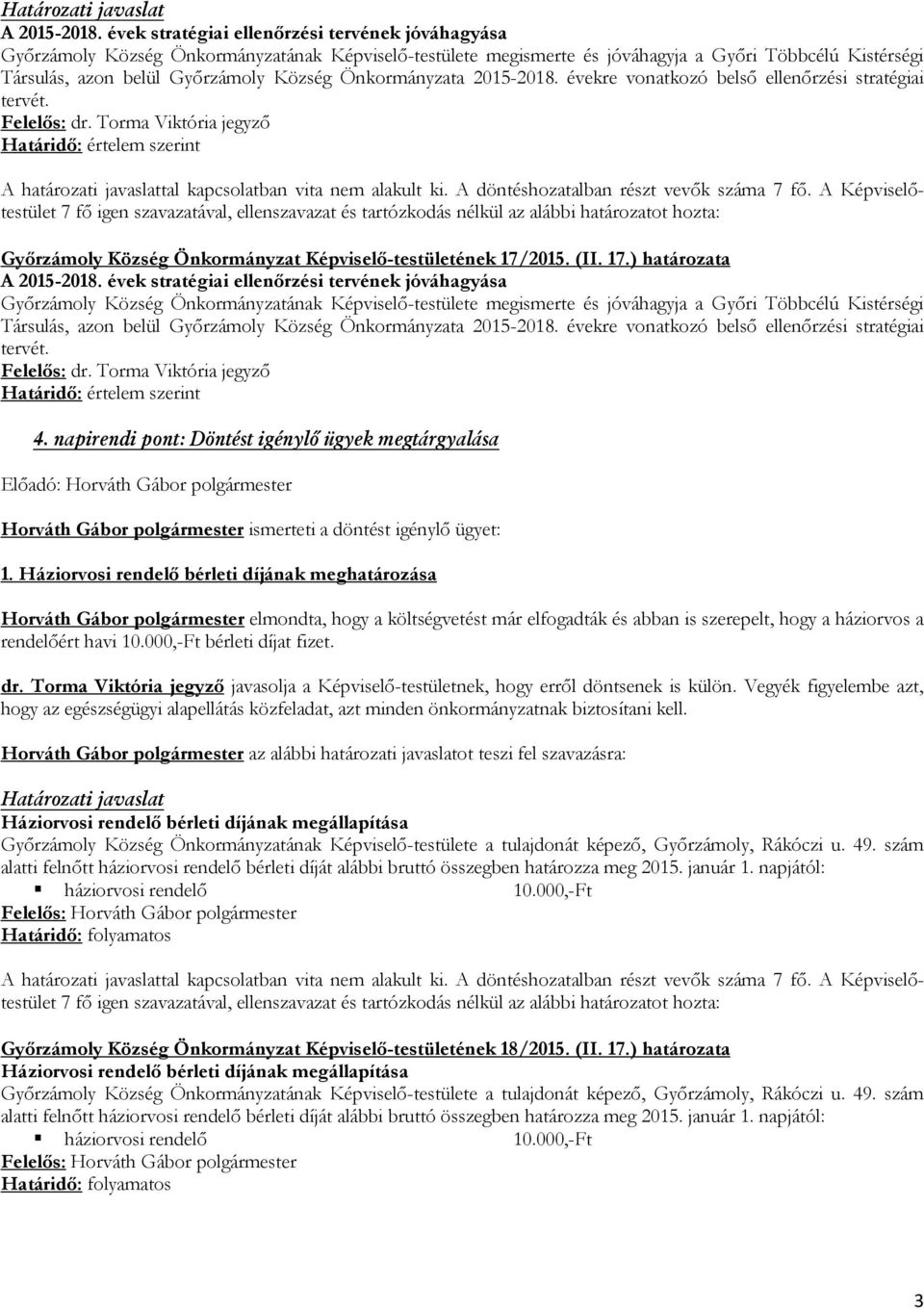 Határozati javaslat
A 2015-2018. évek stratégiai ellenőrzési tervének jóváhagyása
Győrzámoly Község Önkormányzatának Képviselő-testülete megismerte és jóváhagyja a Győri Többcélú Kistérségi Társulás, azon belül Győrzámoly Község Önkormányzata 2015-2018. évekre vonatkozó belső ellenőrzési stratégiai tervét.
Felelős: dr. Torma Viktória jegyző
Határidő: értelem szerint

A határozati javaslattal kapcsolatban vita nem alakult ki. A döntéshozatalban részt vevők száma 7 fő. A Képviselő-testület 7 fő igen szavazatával, ellenszavazat és tartózkodás nélkül az alábbi határozatot hozta:

Győrzámoly Község Önkormányzat Képviselő-testületének 17/2015. (II. 17.) határozata
A 2015-2018. évek stratégiai ellenőrzési tervének jóváhagyása
Győrzámoly Község Önkormányzatának Képviselő-testülete megismerte és jóváhagyja a Győri Többcélú Kistérségi Társulás, azon belül Győrzámoly Község Önkormányzata 2015-2018. évekre vonatkozó belső ellenőrzési stratégiai tervét.
Felelős: dr. Torma Viktória jegyző
Határidő: értelem szerint

4. napirendi pont: Döntést igénylő ügyek megtárgyalása

Előadó: Horváth Gábor polgármester

Horváth Gábor polgármester ismerteti a döntést igénylő ügyet:

1. Háziorvosi rendelő bérleti díjának meghatározása

Horváth Gábor polgármester elmondta, hogy a költségvetést már elfogadták és abban is szerepelt, hogy a háziorvos a rendelőért havi 10.000,-Ft bérleti díjat fizet.

dr. Torma Viktória jegyző javasolja a Képviselő-testületnek, hogy erről döntsenek is külön. Vegyék figyelembe azt, hogy az egészségügyi alapellátás közfeladat, azt minden önkormányzatnak biztosítani kell.

Horváth Gábor polgármester az alábbi határozati javaslatot teszi fel szavazásra:

Határozati javaslat
Háziorvosi rendelő bérleti díjának megállapítása
Győrzámoly Község Önkormányzatának Képviselő-testülete a tulajdonát képező, Győrzámoly, Rákóczi u. 49. szám alatti felnőtt háziorvosi rendelő bérleti díját alábbi bruttó összegben határozza meg 2015. január 1. napjától:
▪ háziorvosi rendelő 10.000,-Ft
Felelős: Horváth Gábor polgármester
Határidő: folyamatos

A határozati javaslattal kapcsolatban vita nem alakult ki. A döntéshozatalban részt vevők száma 7 fő. A Képviselő-testület 7 fő igen szavazatával, ellenszavazat és tartózkodás nélkül az alábbi határozatot hozta:

Győrzámoly Község Önkormányzat Képviselő-testületének 18/2015. (II. 17.) határozata
Háziorvosi rendelő bérleti díjának megállapítása
Győrzámoly Község Önkormányzatának Képviselő-testülete a tulajdonát képező, Győrzámoly, Rákóczi u. 49. szám alatti felnőtt háziorvosi rendelő bérleti díját alábbi bruttó összegben határozza meg 2015. január 1. napjától:
▪ háziorvosi rendelő 10.000,-Ft
Felelős: Horváth Gábor polgármester
Határidő: folyamatos

3